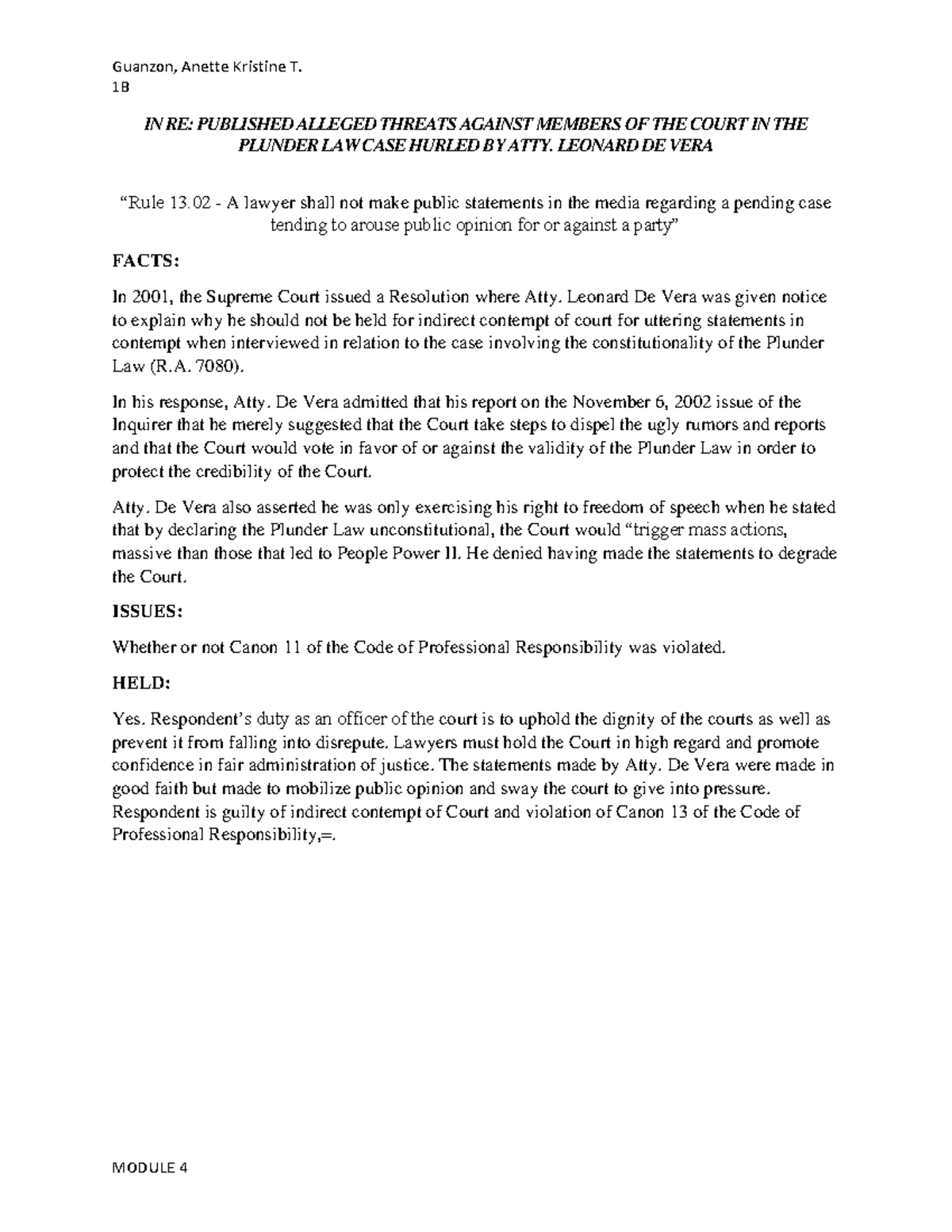 Guanzon, Anette Kristine T.
1B

IN RE: PUBLISHED ALLEGED THREATS AGAINST MEMBERS OF THE COURT IN THE PLUNDER LAW CASE HURLED BY ATTY. LEONARD DE VERA

"Rule 13.02 - A lawyer shall not make public statements in the media regarding a pending case tending to arouse public opinion for or against a party"

FACTS:

In 2001, the Supreme Court issued a Resolution where Atty. Leonard De Vera was given notice to explain why he should not be held for indirect contempt of court for uttering statements in contempt when interviewed in relation to the case involving the constitutionality of the Plunder Law (R.A. 7080).

In his response, Atty. De Vera admitted that his report on the November 6, 2002 issue of the Inquirer that he merely suggested that the Court take steps to dispel the ugly rumors and reports and that the Court would vote in favor of or against the validity of the Plunder Law in order to protect the credibility of the Court.

Atty. De Vera also asserted he was only exercising his right to freedom of speech when he stated that by declaring the Plunder Law unconstitutional, the Court would "trigger mass actions, massive than those that led to People Power II. He denied having made the statements to degrade the Court.

ISSUES:

Whether or not Canon 11 of the Code of Professional Responsibility was violated.

HELD:

Yes. Respondent's duty as an officer of the court is to uphold the dignity of the courts as well as prevent it from falling into disrepute. Lawyers must hold the Court in high regard and promote confidence in fair administration of justice. The statements made by Atty. De Vera were made in good faith but made to mobilize public opinion and sway the court to give into pressure. Respondent is guilty of indirect contempt of Court and violation of Canon 13 of the Code of Professional Responsibility,=.

MODULE 4